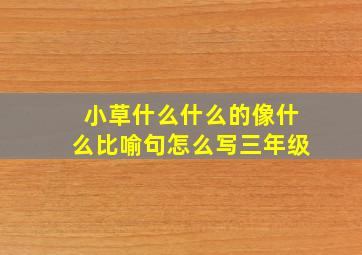 小草什么什么的像什么比喻句怎么写三年级